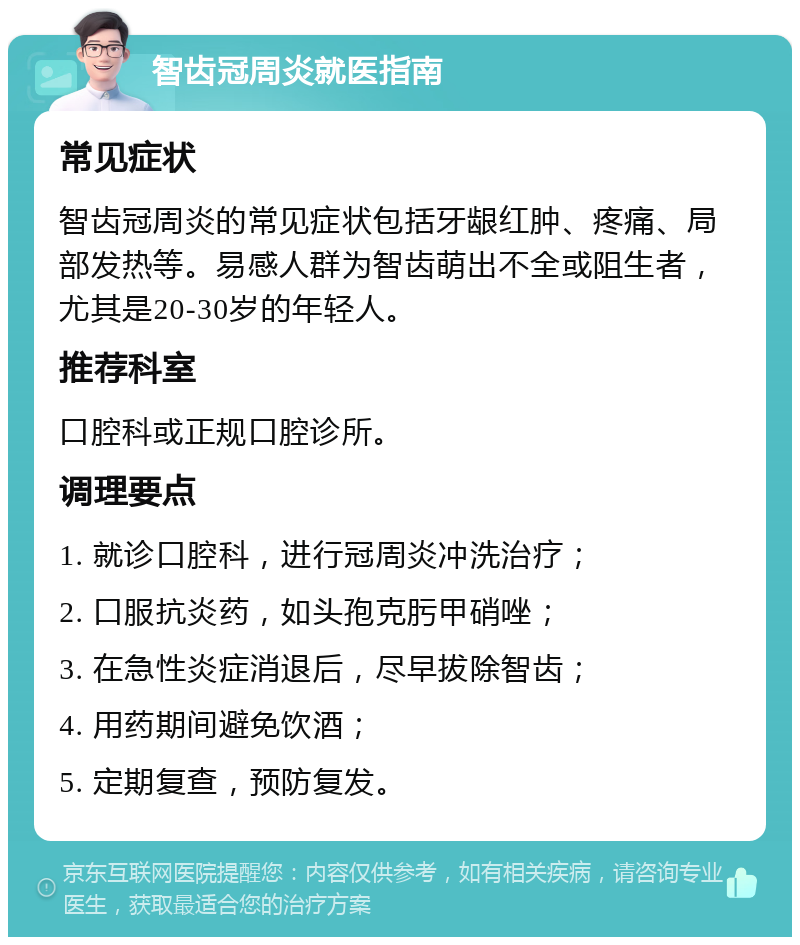 智齿冠周炎就医指南

常见症状

智齿冠周炎的常见症状包括牙龈红肿、疼痛、局部发热等。易感人群为智齿萌出不全或阻生者，尤其是20-30岁的年轻人。

推荐科室

口腔科或正规口腔诊所。

调理要点

1. 就诊口腔科，进行冠周炎冲洗治疗；

2. 口服抗炎药，如头孢克肟甲硝唑；

3. 在急性炎症消退后，尽早拔除智齿；

4. 用药期间避免饮酒；

5. 定期复查，预防复发。

京东互联网医院提醒您：内容仅供参考，如有相关疾病，请咨询专业医生，获取最适合您的治疗方案